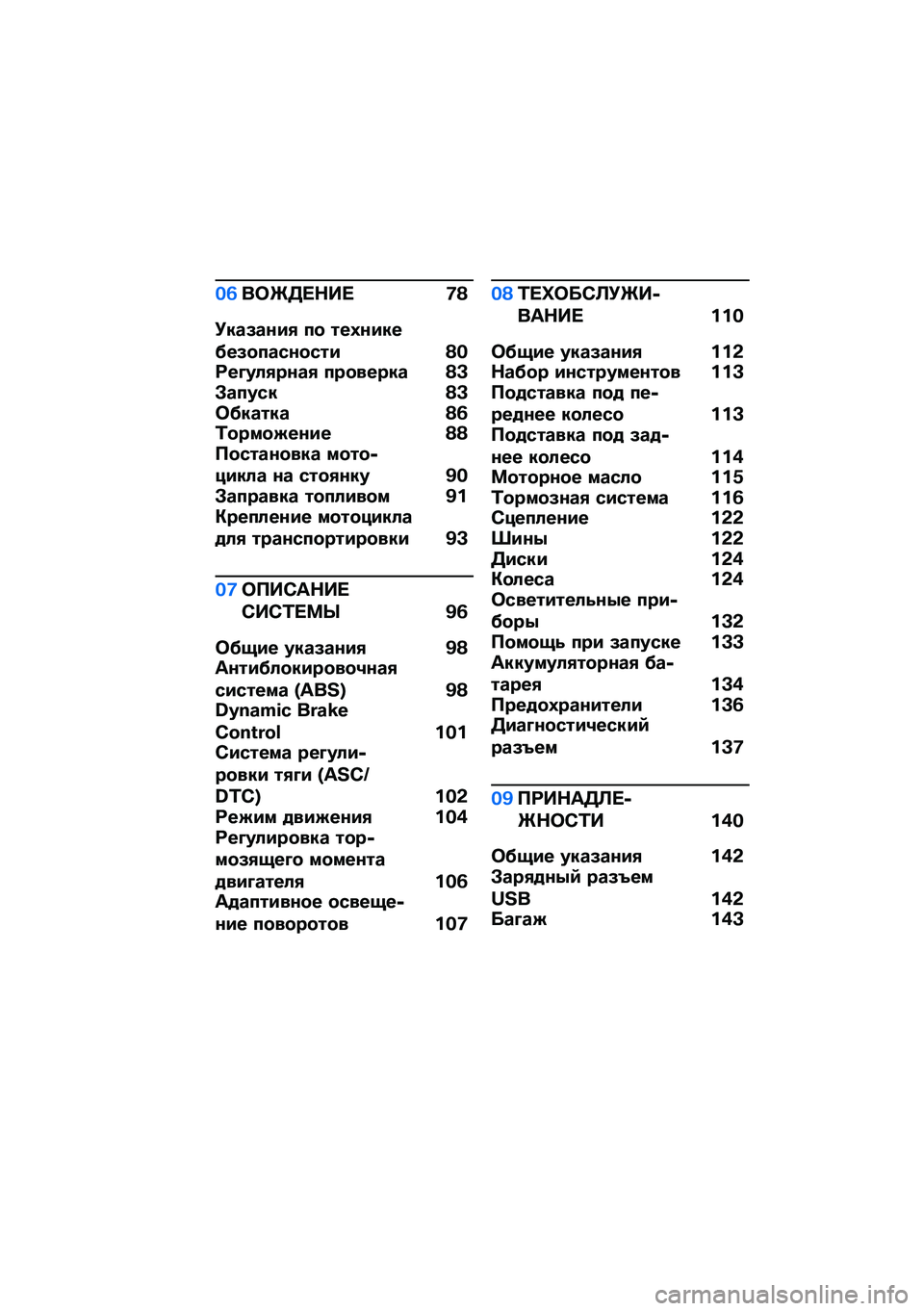 06 ВОЖДЕНИЕ 78

Указания по технике безопасности 80
Регулярная проверка 83
Запуск 83
Обкатка 86
Торможение 88
Постановка мотоцикла на стоянку 90
Заправка топливом 91
Крепление мотоцикла для транспортировки 93

07 ОПИСАНИЕ СИСТЕМЫ 96

Общие указания 98
Антиблокировочная система (ABS) 98
Dynamic Brake Control 101
Система регулировки тяги (ASC/DTC) 102
Режим движения 104
Регулировка тормозящего момента двигателя 106
Адаптивное освещение поворотов 107

08 ТЕХОБСЛУЖИВАНИЕ 110

Общие указания 112
Набор инструментов 113
Подставка под переднее колесо 113
Подставка под заднее колесо 114
Моторное масло 115
Тормозная система 116
Сцепление 122
Шины 122
Диски 124
Колеса 124
Осветительные приборы 132
Помощь при запуске 133
Аккумуляторная батарея 134
Предохранители 136
Диагностический разъем 137

09 ПРИНАДЛЕЖНОСТИ 140

Общие указания 142
Зарядный разъем USB 142
Багаж 143

carmanualsonline.info